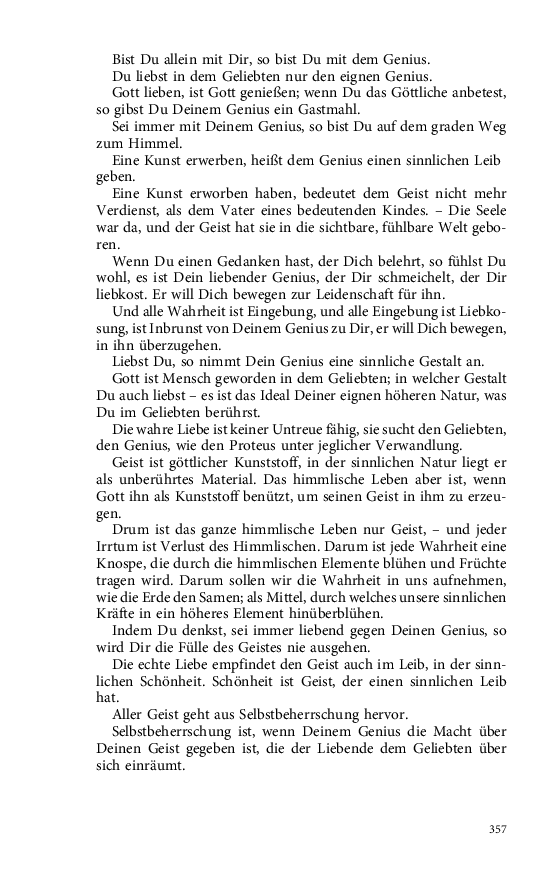 Bist Du allein mit Dir, so bist Du mit dem Genius.

Du liebst in dem Geliebten nur den eignen Genius.

Gott lieben, ist Gott genießen; wenn Du das Göttliche anbetest, so gibst Du Deinem Genius ein Gastmahl.

Sei immer mit Deinem Genius, so bist Du auf dem graden Weg zum Himmel.

Eine Kunst erwerben, heißt dem Genius einen sinnlichen Leib geben.

Eine Kunst erworben haben, bedeutet dem Geist nicht mehr Verdienst, als dem Vater eines bedeutenden Kindes. – Die Seele war da, und der Geist hat sie in die sichtbare, fühlbare Welt geboren.

Wenn Du einen Gedanken hast, der Dich belehrt, so fühlst Du wohl, es ist Dein liebender Genius, der Dir schmeichelt, der Dir liebkost. Er will Dich bewegen zur Leidenschaft für ihn.

Und alle Wahrheit ist Eingebung, und alle Eingebung ist Liebkosung, ist Inbrunst von Deinem Genius zu Dir, er will Dich bewegen, in ihn überzugehen.

Liebst Du, so nimmt Dein Genius eine sinnliche Gestalt an.

Gott ist Mensch geworden in dem Geliebten; in welcher Gestalt Du auch liebst – es ist das Ideal Deiner eignen höheren Natur, was Du im Geliebten berührst.

Die wahre Liebe ist keiner Untreue fähig, sie sucht den Geliebten, den Genius, wie den Proteus unter jeglicher Verwandlung.

Geist ist göttlicher Kunststoff, in der sinnlichen Natur liegt er als unberührtes Material. Das himmlische Leben aber ist, wenn Gott ihn als Kunststoff benützt, um seinen Geist in ihm zu erzeugen.

Drum ist das ganze himmlische Leben nur Geist, – und jeder Irrtum ist Verlust des Himmlischen. Darum ist jede Wahrheit eine Knospe, die durch die himmlischen Elemente blühen und Früchte tragen wird. Darum sollen wir die Wahrheit in uns aufnehmen, wie die Erde den Samen; als Mittel, durch welches unsere sinnlichen Kräfte in ein höheres Element hinüberblühen.

Indem Du denkst, sei immer liebend gegen Deinen Genius, so wird Dir die Fülle des Geistes nie ausgehen.

Die echte Liebe empfindet den Geist auch im Leib, in der sinnlichen Schönheit. Schönheit ist Geist, der einen sinnlichen Leib hat.

Aller Geist geht aus Selbstbeherrschung hervor.

Selbstbeherrschung ist, wenn Deinem Genius die Macht über Deinen Geist gegeben ist, die der Liebende dem Geliebten über sich einräumt.

357